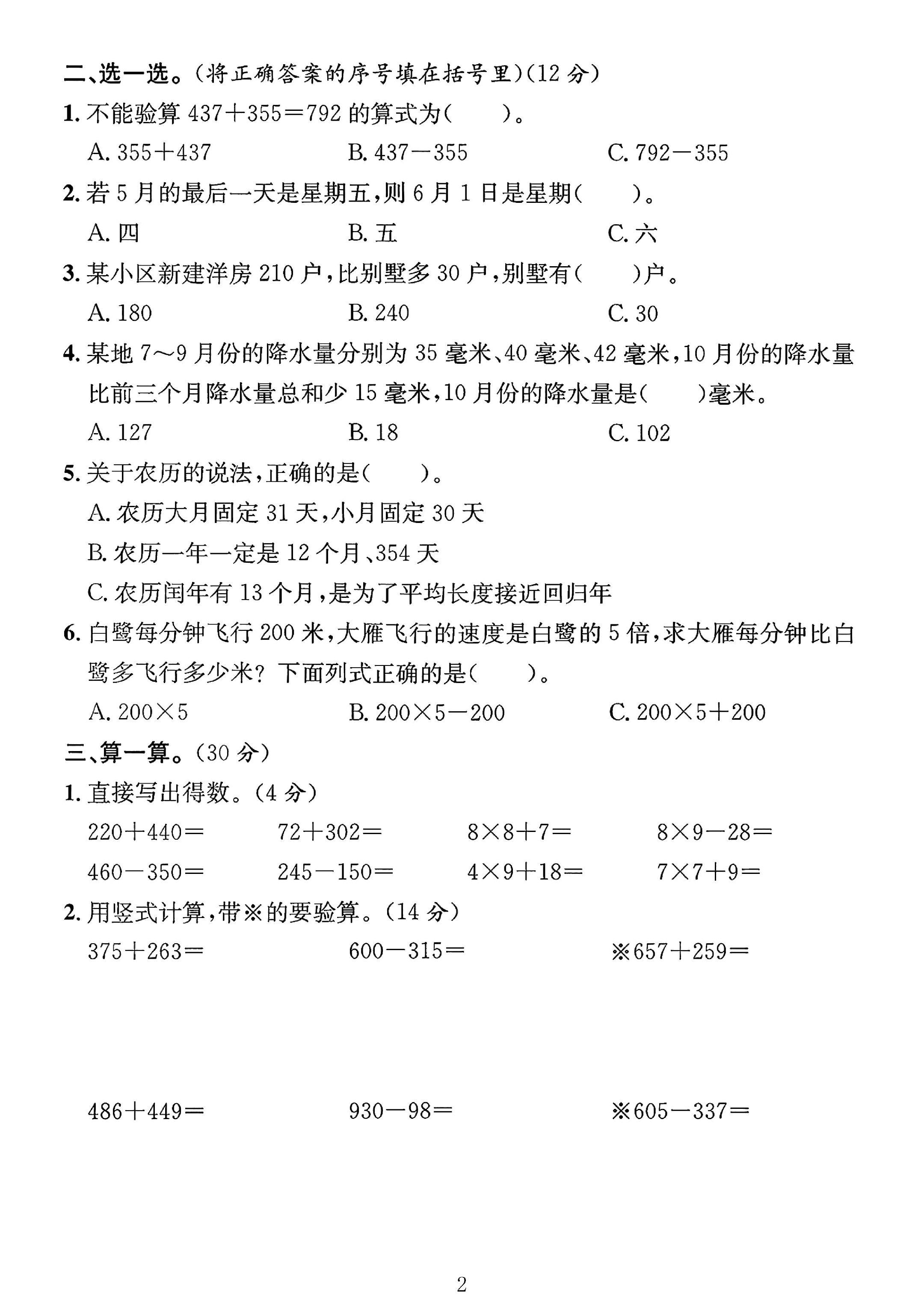 二、选一选。(将正确答案的序号填在括号里)(12分)

1.不能验算$437+355=792$的算式为(　　)。

A.$355+437$ B.$437-355$ C.$792-355$

2.若5月的最后一天是星期五,则6月1日是星期(　　)。

A.四 B.五 C.六

3.某小区新建洋房210户,比别墅多30户,别墅有(　　)户。

A.180 B.240 C.30

4.某地7～9月份的降水量分别为35毫米、40毫米、42毫米,10月份的降水量比前三个月降水量总和少15毫米,10月份的降水量是(　　)毫米。

A.127 B.18 C.102

5.关于农历的说法,正确的是(　　)。

A.农历大月固定31天,小月固定30天

B.农历一年一定是12个月、354天

C.农历闰年有13个月,是为了平均长度接近回归年

6.白鹭每分钟飞行200米,大雁飞行的速度是白鹭的5倍,求大雁每分钟比白鹭多飞行多少米?下面列式正确的是(　　)。

A.$200\times5$ B.$200\times5-200$ C.$200\times5+200$

三、算一算。(30分)

1.直接写出得数。(4分)

$220+440=$ $72+302=$ $8\times8+7=$ $8\times9-28=$

$460-350=$ $245-150=$ $4\times9+18=$ $7\times7+9=$

2.用竖式计算,带※的要验算。(14分)

$375+263=$ $600-315=$ ※$657+259=$

$486+449=$ $930-98=$ ※$605-337=$

2